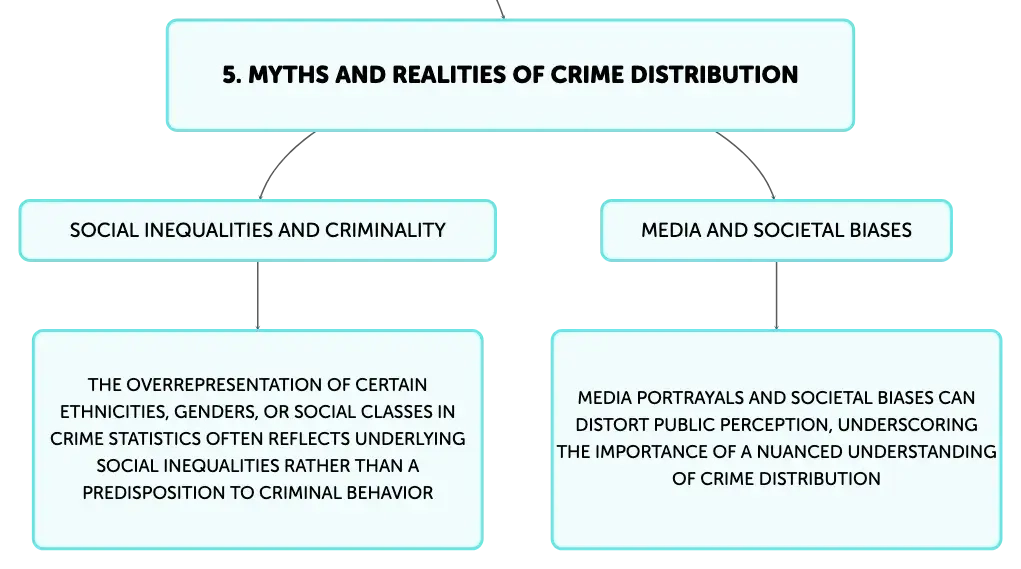 5. MYTHS AND REALITIES OF CRIME DISTRIBUTION

SOCIAL INEQUALITIES AND CRIMINALITY

THE OVERREPRESENTATION OF CERTAIN ETHNICITIES, GENDERS, OR SOCIAL CLASSES IN CRIME STATISTICS OFTEN REFLECTS UNDERLYING SOCIAL INEQUALITIES RATHER THAN A PREDISPOSITION TO CRIMINAL BEHAVIOR

MEDIA AND SOCIETAL BIASES

MEDIA PORTRAYALS AND SOCIETAL BIASES CAN DISTORT PUBLIC PERCEPTION, UNDERSCORING THE IMPORTANCE OF A NUANCED UNDERSTANDING OF CRIME DISTRIBUTION